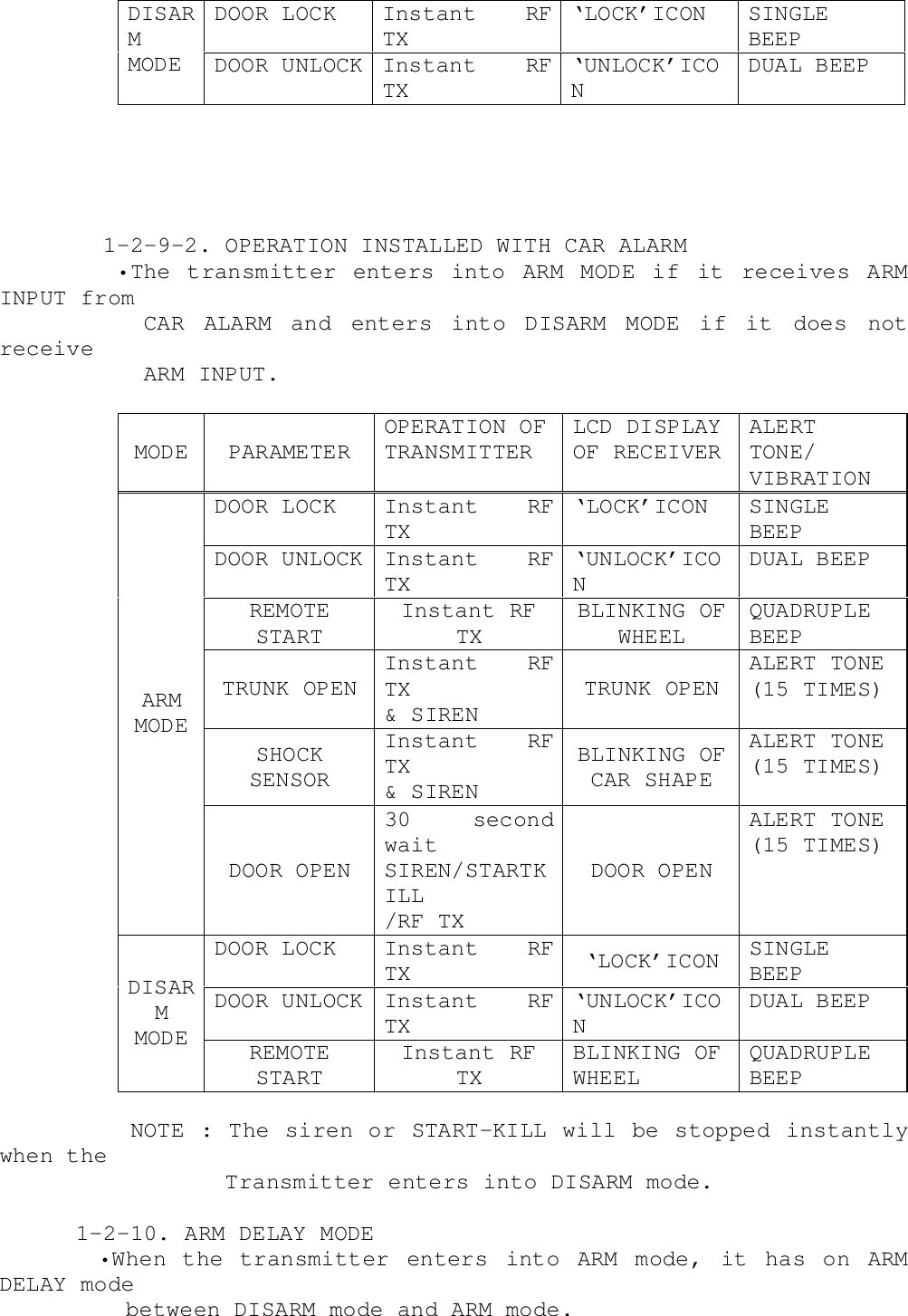 | DISARM MODE | DOOR LOCK | Instant RF TX | ‘LOCK’ICON | SINGLE BEEP |
|---|---|---|---|---|
| | DOOR UNLOCK | Instant RF TX | ‘UNLOCK’ICON | DUAL BEEP |

1-2-9-2. OPERATION INSTALLED WITH CAR ALARM

•The transmitter enters into ARM MODE if it receives ARM INPUT from CAR ALARM and enters into DISARM MODE if it does not receive ARM INPUT.

| MODE | PARAMETER | OPERATION OF TRANSMITTER | LCD DISPLAY OF RECEIVER | ALERT TONE/ VIBRATION |
|---|---|---|---|---|
| ARM MODE | DOOR LOCK | Instant RF TX | ‘LOCK’ICON | SINGLE BEEP |
| | DOOR UNLOCK | Instant RF TX | ‘UNLOCK’ICON | DUAL BEEP |
| | REMOTE START | Instant RF TX | BLINKING OF WHEEL | QUADRUPLE BEEP |
| | TRUNK OPEN | Instant RF TX & SIREN | TRUNK OPEN | ALERT TONE (15 TIMES) |
| | SHOCK SENSOR | Instant RF TX & SIREN | BLINKING OF CAR SHAPE | ALERT TONE (15 TIMES) |
| | DOOR OPEN | 30 second wait SIREN/STARTKILL /RF TX | DOOR OPEN | ALERT TONE (15 TIMES) |
| DISARM MODE | DOOR LOCK | Instant RF TX | ‘LOCK’ICON | SINGLE BEEP |
| | DOOR UNLOCK | Instant RF TX | ‘UNLOCK’ICON | DUAL BEEP |
| | REMOTE START | Instant RF TX | BLINKING OF WHEEL | QUADRUPLE BEEP |

NOTE : The siren or START-KILL will be stopped instantly when the Transmitter enters into DISARM mode.

1-2-10. ARM DELAY MODE

•When the transmitter enters into ARM mode, it has on ARM DELAY mode between DISARM mode and ARM mode.